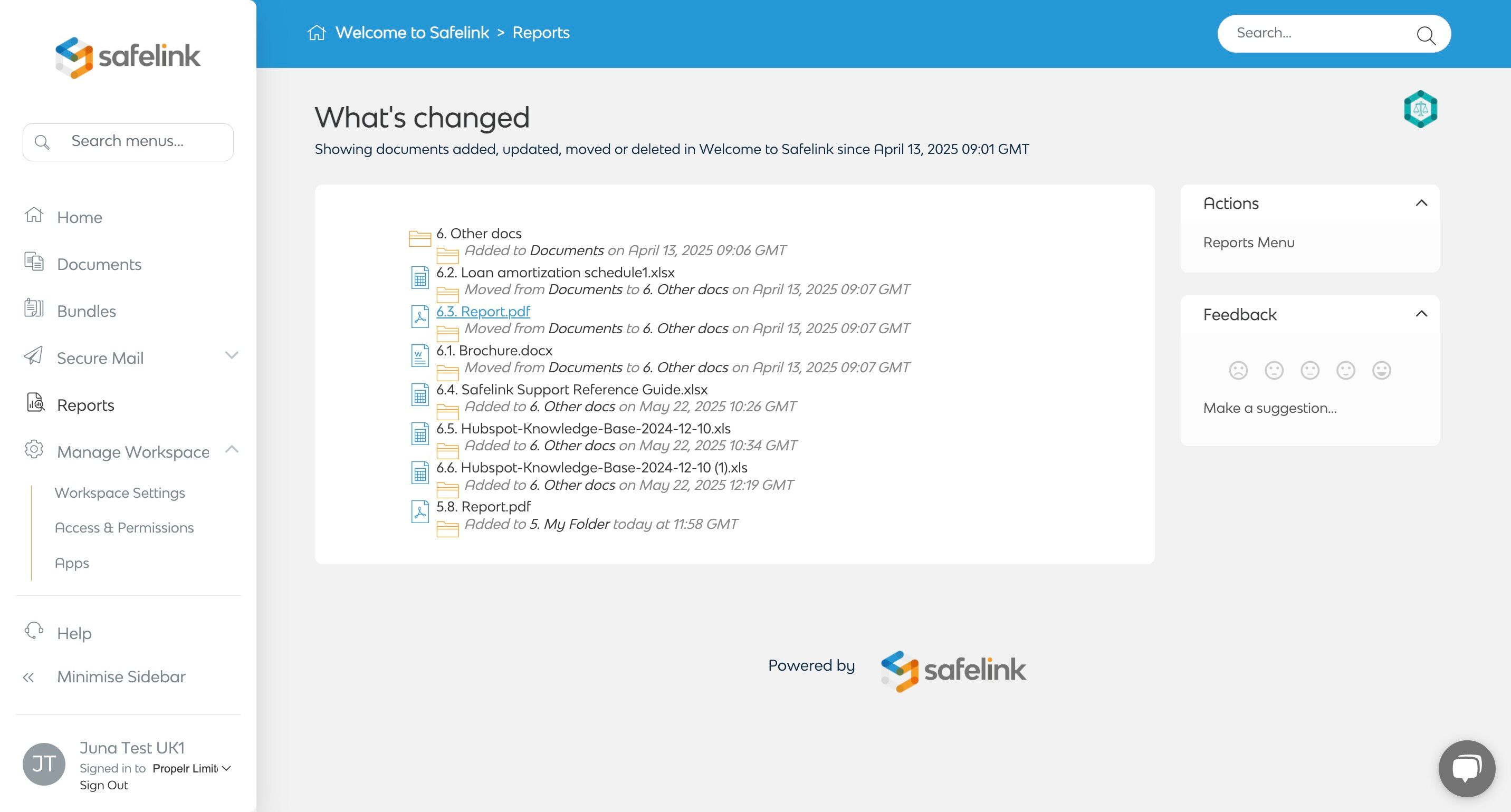 safelink

Search menus...

Home

Documents

Bundles

Secure Mail

Reports

Manage Workspace

Workspace Settings

Access & Permissions

Apps

Help

Minimise Sidebar

JT

Juna Test UK1
Signed in to Propelr Limit
Sign Out

Welcome to Safelink > Reports

Search...

What's changed

Showing documents added, updated, moved or deleted in Welcome to Safelink since April 13, 2025 09:01 GMT

6. Other docs
Added to Documents on April 13, 2025 09:06 GMT
6.2. Loan amortization schedule1.xlsx
Moved from Documents to 6. Other docs on April 13, 2025 09:07 GMT
6.3. Report.pdf
Moved from Documents to 6. Other docs on April 13, 2025 09:07 GMT
6.1. Brochure.docx
Moved from Documents to 6. Other docs on April 13, 2025 09:07 GMT
6.4. Safelink Support Reference Guide.xlsx
Added to 6. Other docs on May 22, 2025 10:26 GMT
6.5. Hubspot-Knowledge-Base-2024-12-10.xls
Added to 6. Other docs on May 22, 2025 10:34 GMT
6.6. Hubspot-Knowledge-Base-2024-12-10 (1).xls
Added to 6. Other docs on May 22, 2025 12:19 GMT
5.8. Report.pdf
Added to 5. My Folder today at 11:58 GMT

Actions

Reports Menu

Feedback

Make a suggestion...

Powered by safelink